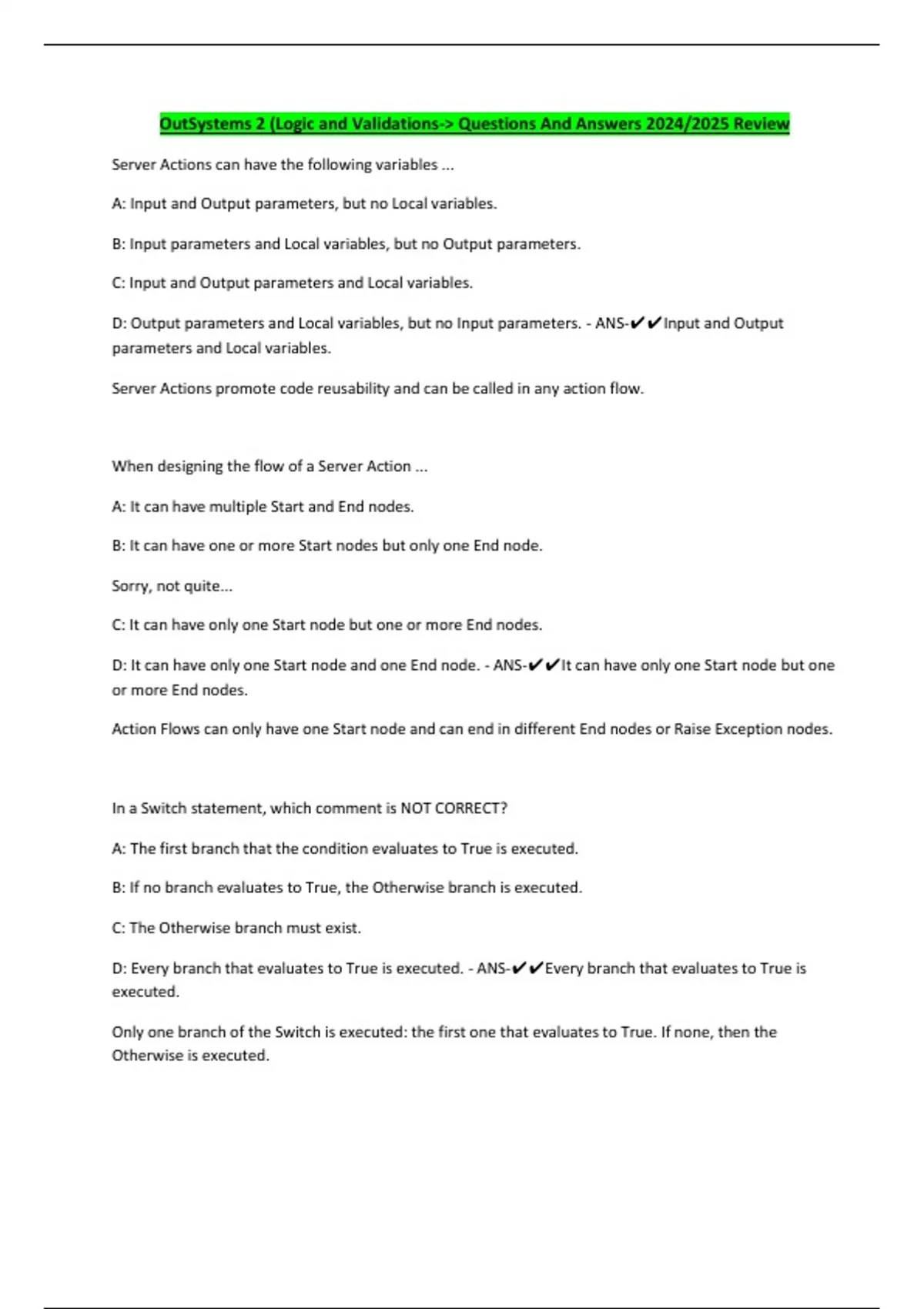 OutSystems 2 (Logic and Validations-> Questions And Answers 2024/2025 Review

Server Actions can have the following variables ...

A: Input and Output parameters, but no Local variables.

B: Input parameters and Local variables, but no Output parameters.

C: Input and Output parameters and Local variables.

D: Output parameters and Local variables, but no Input parameters. - ANS-✔✔Input and Output parameters and Local variables.

Server Actions promote code reusability and can be called in any action flow.

When designing the flow of a Server Action ...

A: It can have multiple Start and End nodes.

B: It can have one or more Start nodes but only one End node.

Sorry, not quite...

C: It can have only one Start node but one or more End nodes.

D: It can have only one Start node and one End node. - ANS-✔✔It can have only one Start node but one or more End nodes.

Action Flows can only have one Start node and can end in different End nodes or Raise Exception nodes.

In a Switch statement, which comment is NOT CORRECT?

A: The first branch that the condition evaluates to True is executed.

B: If no branch evaluates to True, the Otherwise branch is executed.

C: The Otherwise branch must exist.

D: Every branch that evaluates to True is executed. - ANS-✔✔Every branch that evaluates to True is executed.

Only one branch of the Switch is executed: the first one that evaluates to True. If none, then the Otherwise is executed.